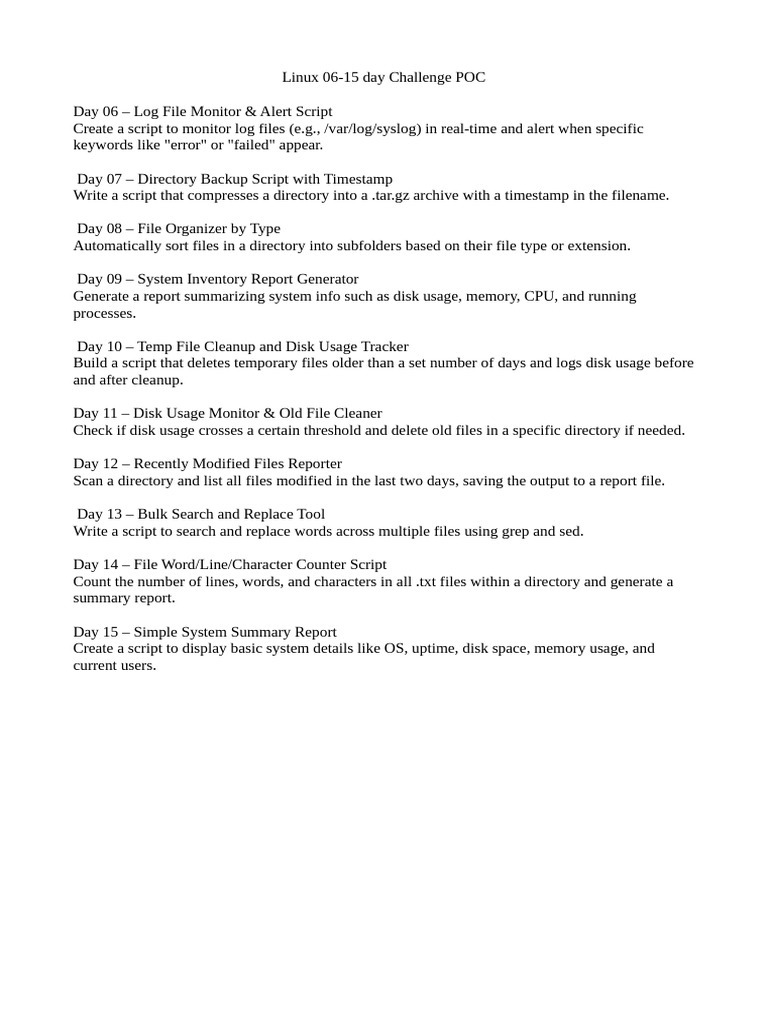 Linux 06-15 day Challenge POC

Day 06 – Log File Monitor & Alert Script
Create a script to monitor log files (e.g., /var/log/syslog) in real-time and alert when specific keywords like "error" or "failed" appear.

Day 07 – Directory Backup Script with Timestamp
Write a script that compresses a directory into a .tar.gz archive with a timestamp in the filename.

Day 08 – File Organizer by Type
Automatically sort files in a directory into subfolders based on their file type or extension.

Day 09 – System Inventory Report Generator
Generate a report summarizing system info such as disk usage, memory, CPU, and running processes.

Day 10 – Temp File Cleanup and Disk Usage Tracker
Build a script that deletes temporary files older than a set number of days and logs disk usage before and after cleanup.

Day 11 – Disk Usage Monitor & Old File Cleaner
Check if disk usage crosses a certain threshold and delete old files in a specific directory if needed.

Day 12 – Recently Modified Files Reporter
Scan a directory and list all files modified in the last two days, saving the output to a report file.

Day 13 – Bulk Search and Replace Tool
Write a script to search and replace words across multiple files using grep and sed.

Day 14 – File Word/Line/Character Counter Script
Count the number of lines, words, and characters in all .txt files within a directory and generate a summary report.

Day 15 – Simple System Summary Report
Create a script to display basic system details like OS, uptime, disk space, memory usage, and current users.